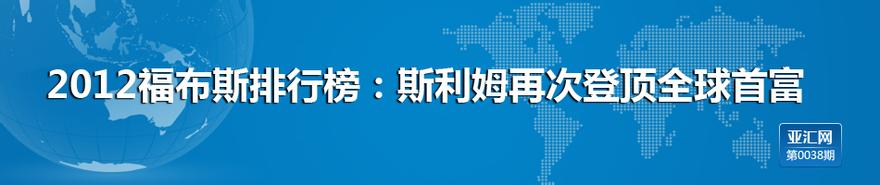 2012福布斯排行榜：斯利姆再次登顶全球首富

亚汇网
第0038期